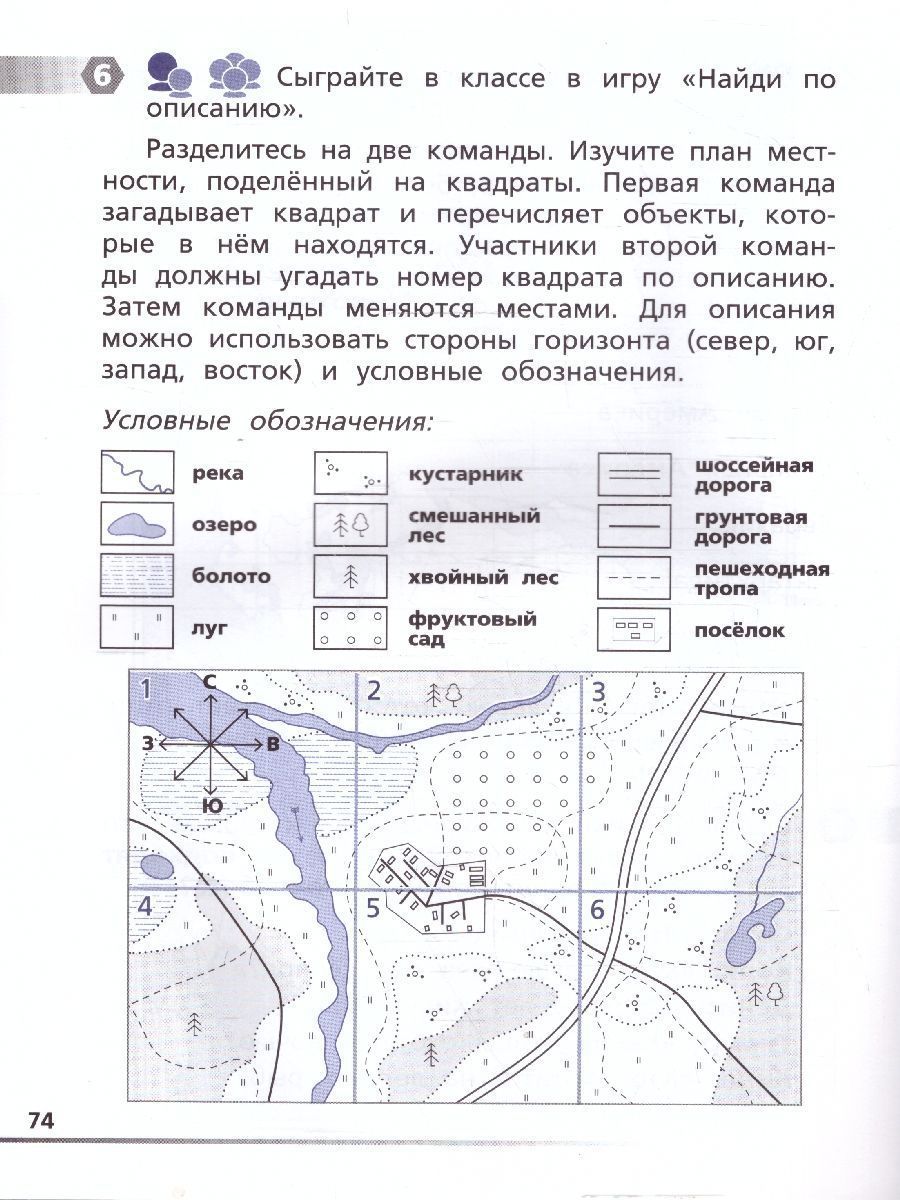 6 Сыграйте в классе в игру «Найди по описанию».

Разделитесь на две команды. Изучите план местности, поделённый на квадраты. Первая команда загадывает квадрат и перечисляет объекты, которые в нём находятся. Участники второй команды должны угадать номер квадрата по описанию. Затем команды меняются местами. Для описания можно использовать стороны горизонта (север, юг, запад, восток) и условные обозначения.

Условные обозначения:

река
озеро
болото
луг
кустарник
смешанный лес
хвойный лес
фруктовый сад
шоссейная дорога
грунтовая дорога
пешеходная тропа
посёлок

1 С З В Ю
2
3
4
5
6

74